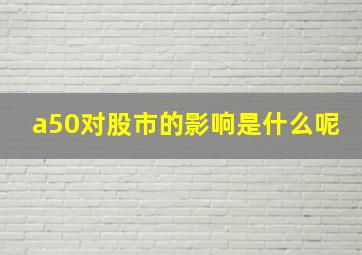 a50对股市的影响是什么呢